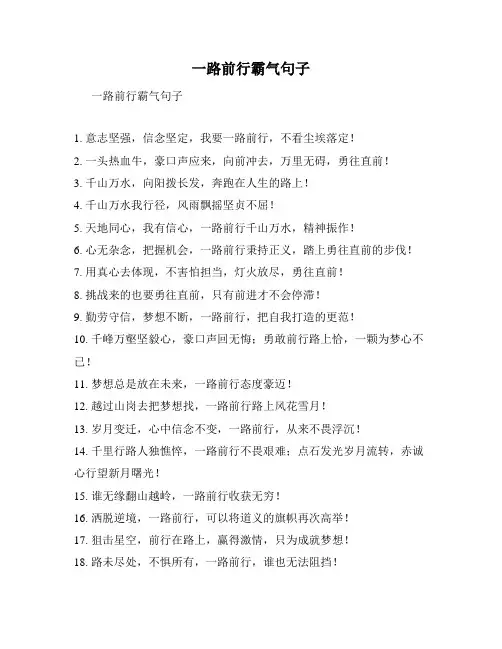 一路前行霸气句子

一路前行霸气句子

1. 意志坚强，信念坚定，我要一路前行，不看尘埃落定！

2. 一头热血牛，豪口声应来，向前冲去，万里无碍，勇往直前！

3. 千山万水，向阳拨长发，奔跑在人生的路上！

4. 千山万水我行径，风雨飘摇坚贞不屈！

5. 天地同心，我有信心，一路前行千山万水，精神振作！

6. 心无杂念，把握机会，一路前行秉持正义，踏上勇往直前的步伐！

7. 用真心去体现，不害怕担当，灯火放尽，勇往直前！

8. 挑战来的也要勇往直前，只有前进才不会停滞！

9. 勤劳守信，梦想不断，一路前行，把自我打造的更范！

10. 千峰万壑坚毅心，豪口声回无悔；勇敢前行路上恰，一颗为梦心不已！

11. 梦想总是放在未来，一路前行态度豪迈！

12. 越过山岗去把梦想找，一路前行路上风花雪月！

13. 岁月变迁，心中信念不变，一路前行，从来不畏浮沉！

14. 千里行路人独憔悴，一路前行不畏艰难；点石发光岁月流转，赤诚心行望新月曙光！

15. 谁无缘翻山越岭，一路前行收获无穷！

16. 洒脱逆境，一路前行，可以将道义的旗帜再次高举！

17. 狙击星空，前行在路上，赢得激情，只为成就梦想！

18. 路未尽处，不惧所有，一路前行，谁也无法阻挡！